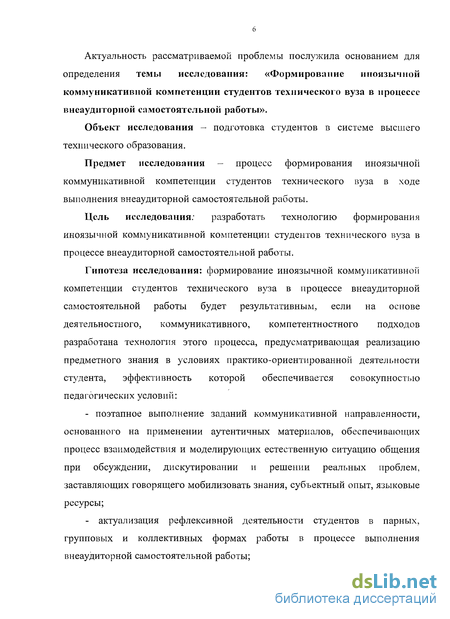 6

Актуальность рассматриваемой проблемы послужила основанием для определения темы исследования: «Формирование иноязычной коммуникативной компетенции студентов технического вуза в процессе внеаудиторной самостоятельной работы».

Объект исследования – подготовка студентов в системе высшего технического образования.

Предмет исследования – процесс формирования иноязычной коммуникативной компетенции студентов технического вуза в ходе выполнения внеаудиторной самостоятельной работы.

Цель исследования: разработать технологию формирования иноязычной коммуникативной компетенции студентов технического вуза в процессе внеаудиторной самостоятельной работы.

Гипотеза исследования: формирование иноязычной коммуникативной компетенции студентов технического вуза в процессе внеаудиторной самостоятельной работы будет результативным, если на основе деятельностного, коммуникативного, компетентностного подходов разработана технология этого процесса, предусматривающая реализацию предметного знания в условиях практико-ориентированной деятельности студента, эффективность которой обеспечивается совокупностью педагогических условий:

- поэтапное выполнение заданий коммуникативной направленности, основанного на применении аутентичных материалов, обеспечивающих процесс взаимодействия и моделирующих естественную ситуацию общения при обсуждении, дискутировании и решении реальных проблем, заставляющих говорящего мобилизовать знания, субъектный опыт, языковые ресурсы;

- актуализация рефлексивной деятельности студентов в парных, групповых и коллективных формах работы в процессе выполнения внеаудиторной самостоятельной работы;

dsLib.net
библиотека диссертаций